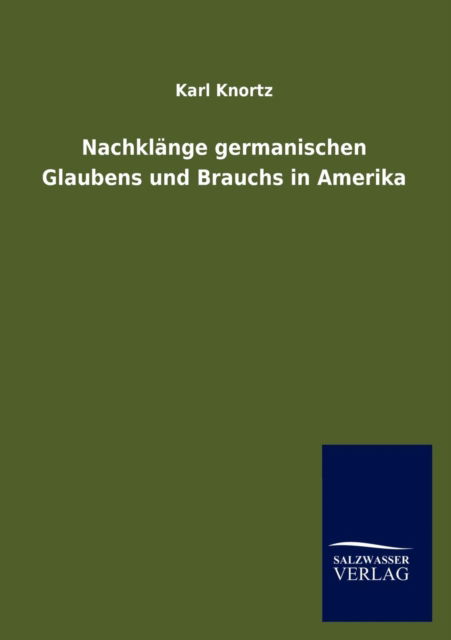 Karl Knortz

Nachklänge germanischen Glaubens und Brauchs in Amerika

SALZWASSER VERLAG